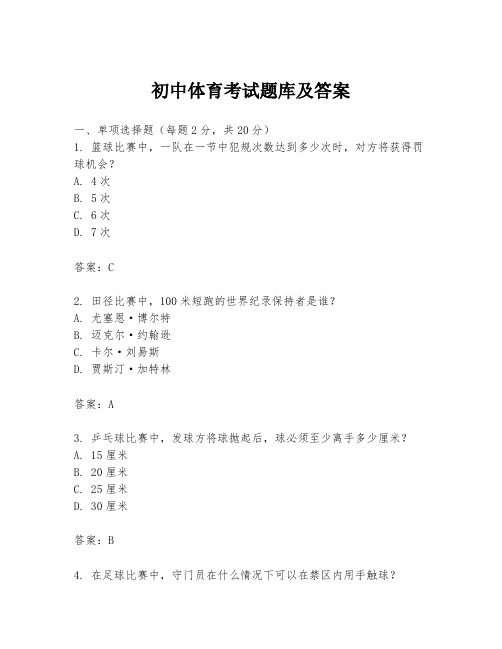 初中体育考试题库及答案

一、单项选择题（每题2分，共20分）
1. 篮球比赛中，一队在一节中犯规次数达到多少次时，对方将获得罚球机会？
A. 4次
B. 5次
C. 6次
D. 7次

答案：C

2. 田径比赛中，100米短跑的世界纪录保持者是谁？
A. 尤塞恩·博尔特
B. 迈克尔·约翰逊
C. 卡尔·刘易斯
D. 贾斯汀·加特林

答案：A

3. 乒乓球比赛中，发球方将球抛起后，球必须至少离手多少厘米？
A. 15厘米
B. 20厘米
C. 25厘米
D. 30厘米

答案：B

4. 在足球比赛中，守门员在什么情况下可以在禁区内用手触球？